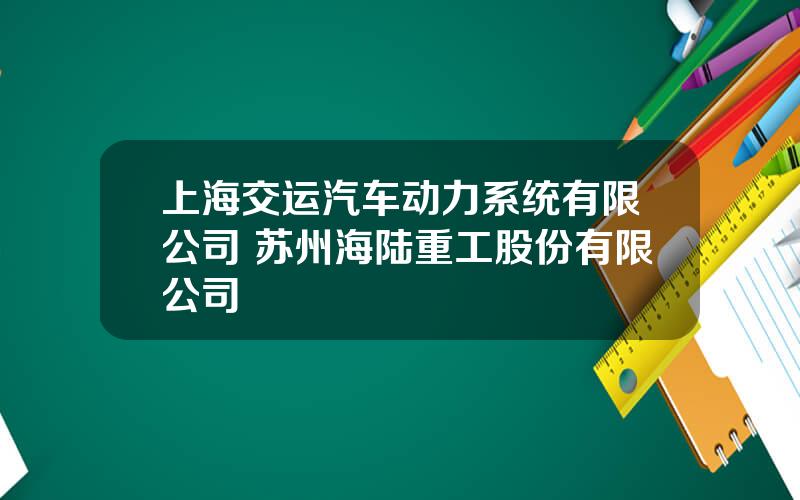 上海交运汽车动力系统有限公司 苏州海陆重工股份有限公司